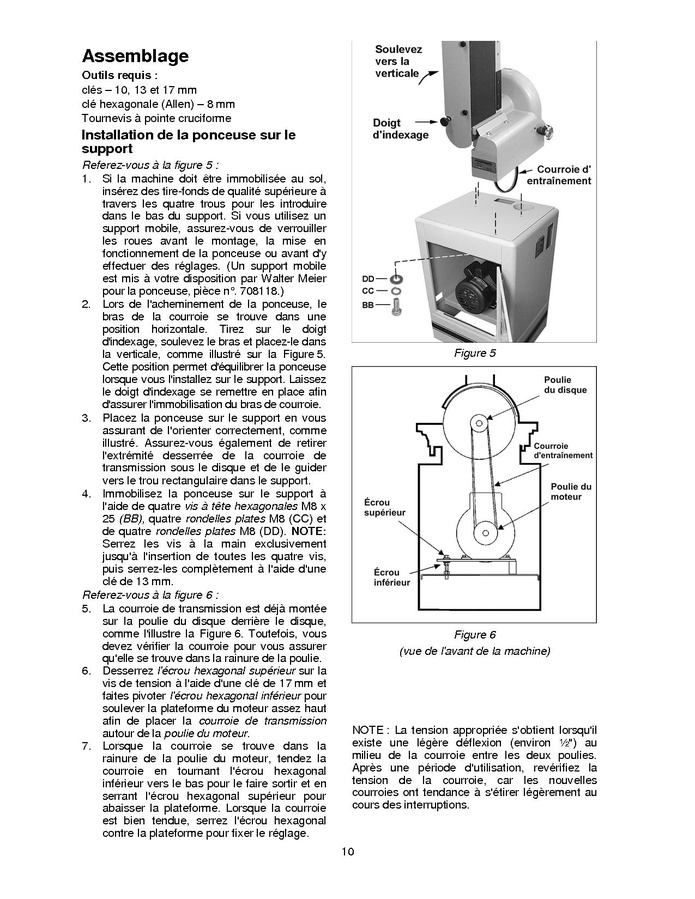 Assemblage

Outils requis :
clés – 10, 13 et 17 mm
clé hexagonale (Allen) – 8 mm
Tournevis à pointe cruciforme

Installation de la ponceuse sur le support

Referez-vous à la figure 5 :

1. Si la machine doit être immobilisée au sol, insérez des tire-fonds de qualité supérieure à travers les quatre trous pour les introduire dans le bas du support. Si vous utilisez un support mobile, assurez-vous de verrouiller les roues avant le montage, la mise en fonctionnement de la ponceuse ou avant d'y effectuer des réglages. (Un support mobile est mis à votre disposition par Walter Meier pour la ponceuse, pièce n°. 708118.)

2. Lors de l'acheminement de la ponceuse, le bras de la courroie se trouve dans une position horizontale. Tirez sur le doigt d'indexage, soulevez le bras et placez-le dans la verticale, comme illustré sur la Figure 5. Cette position permet d'équilibrer la ponceuse lorsque vous l'installez sur le support. Laissez le doigt d'indexage se remettre en place afin d'assurer l'immobilisation du bras de courroie.

3. Placez la ponceuse sur le support en vous assurant de l'orienter correctement, comme illustré. Assurez-vous également de retirer l'extrémité desserrée de la courroie de transmission sous le disque et de le guider vers le trou rectangulaire dans le support.

4. Immobilisez la ponceuse sur le support à l'aide de quatre vis à tête hexagonales M8 x 25 (BB), quatre rondelles plates M8 (CC) et de quatre rondelles plates M8 (DD). NOTE: Serrez les vis à la main exclusivement jusqu'à l'insertion de toutes les quatre vis, puis serrez-les complètement à l'aide d'une clé de 13 mm.

Referez-vous à la figure 6 :

5. La courroie de transmission est déjà montée sur la poulie du disque derrière le disque, comme l'illustre la Figure 6. Toutefois, vous devez vérifier la courroie pour vous assurer qu'elle se trouve dans la rainure de la poulie.

6. Desserrez l'écrou hexagonal supérieur sur la vis de tension à l'aide d'une clé de 17 mm et faites pivoter l'écrou hexagonal inférieur pour soulever la plateforme du moteur assez haut afin de placer la courroie de transmission autour de la poulie du moteur.

7. Lorsque la courroie se trouve dans la rainure de la poulie du moteur, tendez la courroie en tournant l'écrou hexagonal inférieur vers le bas pour le faire sortir et en serrant l'écrou hexagonal supérieur pour abaisser la plateforme. Lorsque la courroie est bien tendue, serrez l'écrou hexagonal contre la plateforme pour fixer le réglage.

Soulevez vers la verticale
Doigt d'indexage
Courroie d' entraînement
DD
CC
BB

Figure 5

Poulie du disque
Courroie d'entraînement
Poulie du moteur
Écrou supérieur
Écrou inférieur

Figure 6
(vue de l'avant de la machine)

NOTE : La tension appropriée s'obtient lorsqu'il existe une légère déflexion (environ ½") au milieu de la courroie entre les deux poulies. Après une période d'utilisation, revérifiez la tension de la courroie, car les nouvelles courroies ont tendance à s'étirer légèrement au cours des interruptions.

10